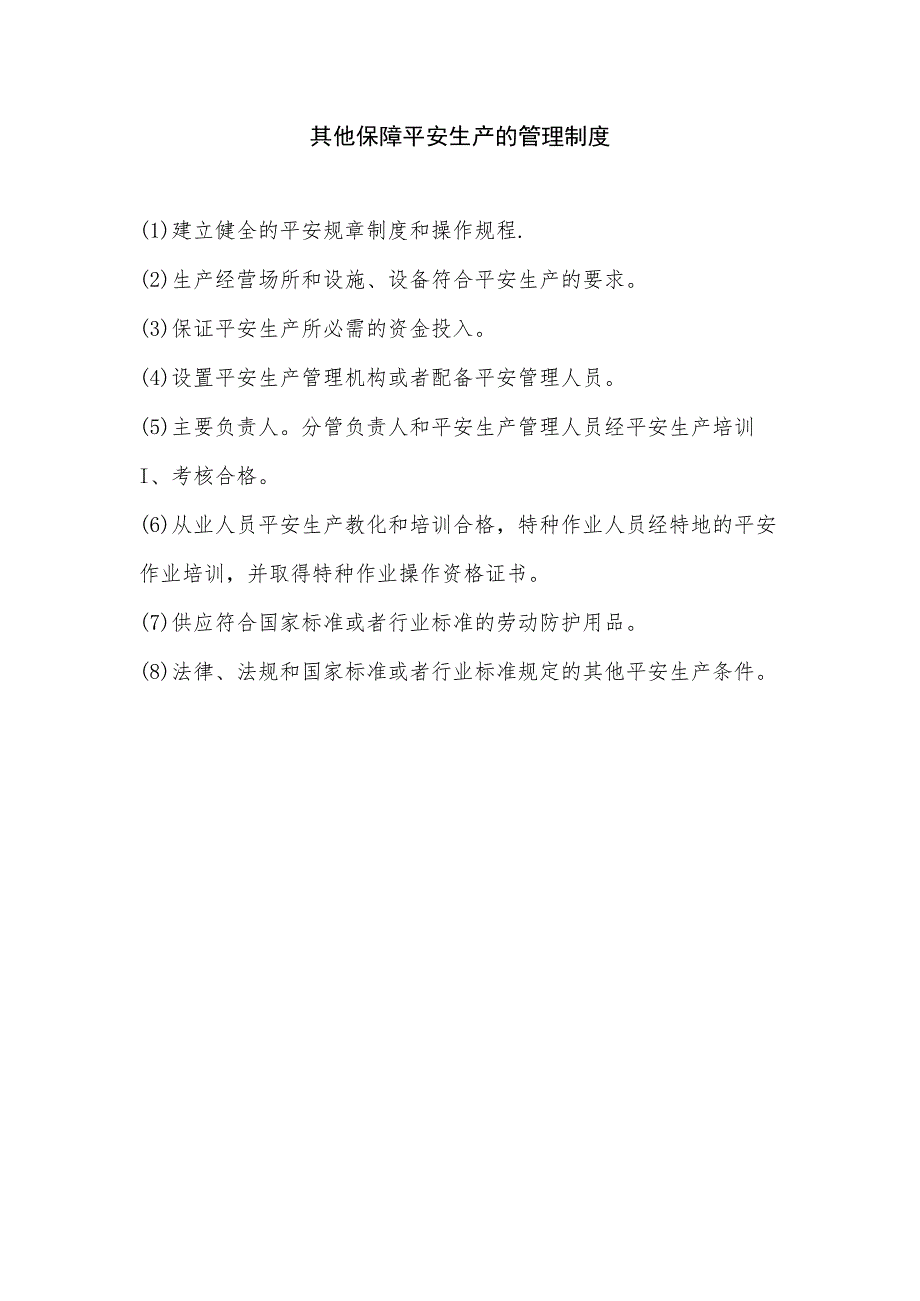 其他保障平安生产的管理制度

(1)建立健全的平安规章制度和操作规程.

(2)生产经营场所和设施、设备符合平安生产的要求。

(3)保证平安生产所必需的资金投入。

(4)设置平安生产管理机构或者配备平安管理人员。

(5)主要负责人。分管负责人和平安生产管理人员经平安生产培训I、考核合格。

(6)从业人员平安生产教化和培训合格，特种作业人员经特地的平安作业培训，并取得特种作业操作资格证书。

(7)供应符合国家标准或者行业标准的劳动防护用品。

(8)法律、法规和国家标准或者行业标准规定的其他平安生产条件。